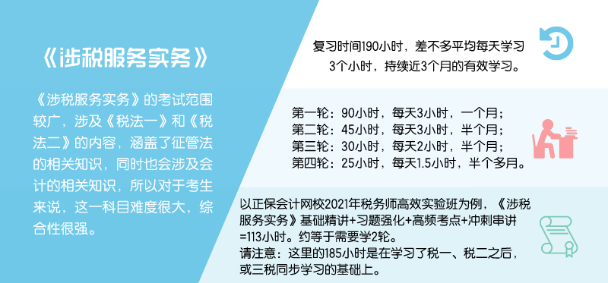 《涉税服务实务》

《涉税服务实务》的考试范围较广，涉及《税法一》和《税法二》的内容，涵盖了征管法的相关知识，同时也会涉及会计的相关知识，所以对于考生来说，这一科目难度很大，综合性很强。

复习时间190小时，差不多平均每天学习3个小时，持续近3个月的有效学习。

第一轮：90小时，每天3小时，一个月；
第二轮：45小时，每天3小时，半个月；
第三轮：30小时，每天2小时，半个月；
第四轮：25小时，每天1.5小时，半个多月。

以正保会计网校2021年税务师高效实验班为例，《涉税服务实务》基础精讲+习题强化+高频考点+冲刺串讲=113小时。约等于需要学2轮。
请注意：这里的185小时是在学习了税一、税二之后，或三税同步学习的基础上。